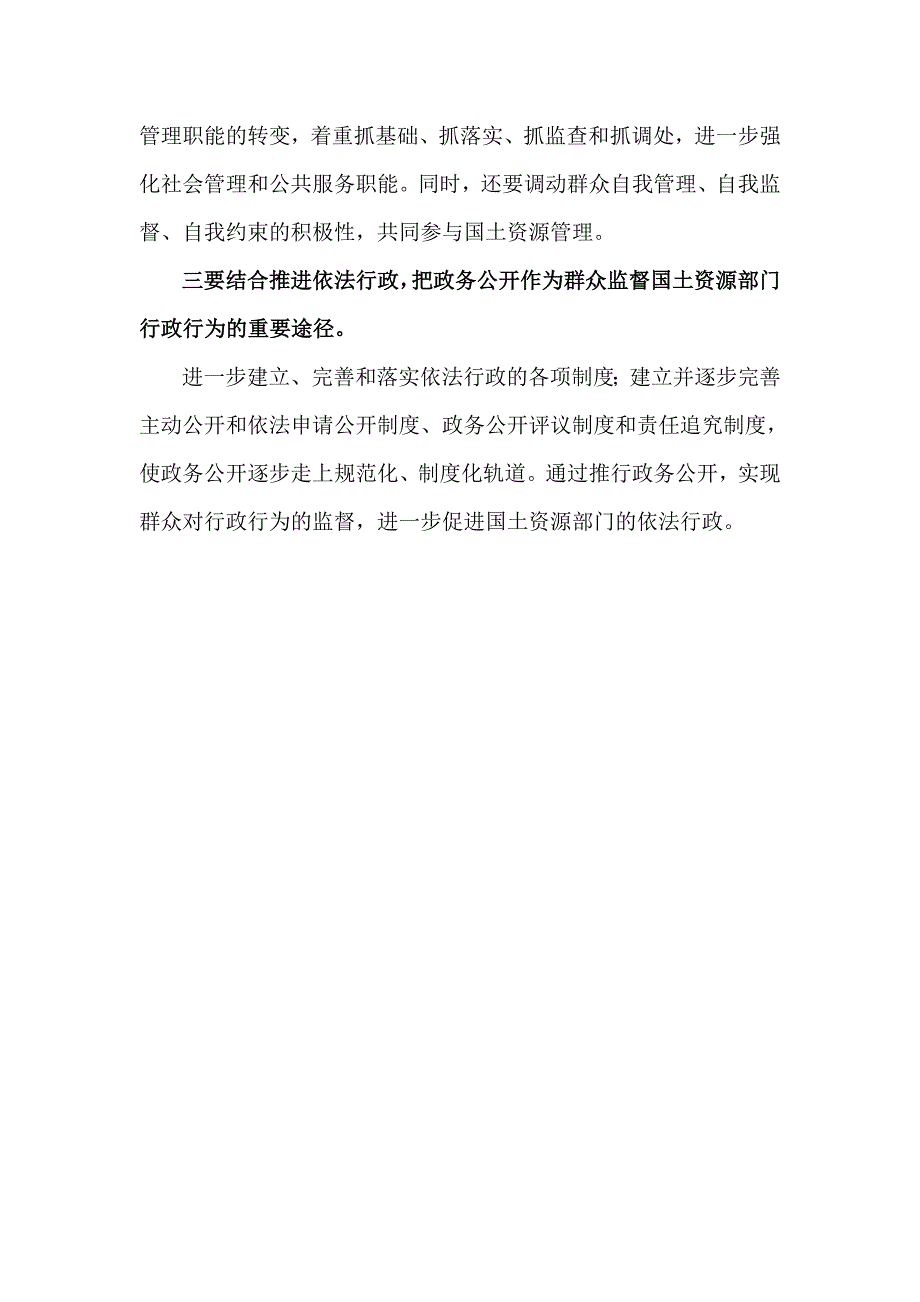 管理职能的转变，着重抓基础、抓落实、抓监查和抓调处，进一步强化社会管理和公共服务职能。同时，还要调动群众自我管理、自我监督、自我约束的积极性，共同参与国土资源管理。

三要结合推进依法行政，把政务公开作为群众监督国土资源部门行政行为的重要途径。

进一步建立、完善和落实依法行政的各项制度；建立并逐步完善主动公开和依法申请公开制度、政务公开评议制度和责任追究制度，使政务公开逐步走上规范化、制度化轨道。通过推行政务公开，实现群众对行政行为的监督，进一步促进国土资源部门的依法行政。